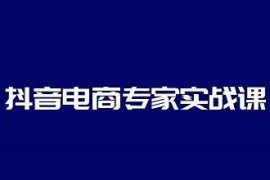 抖音电商专家实战课